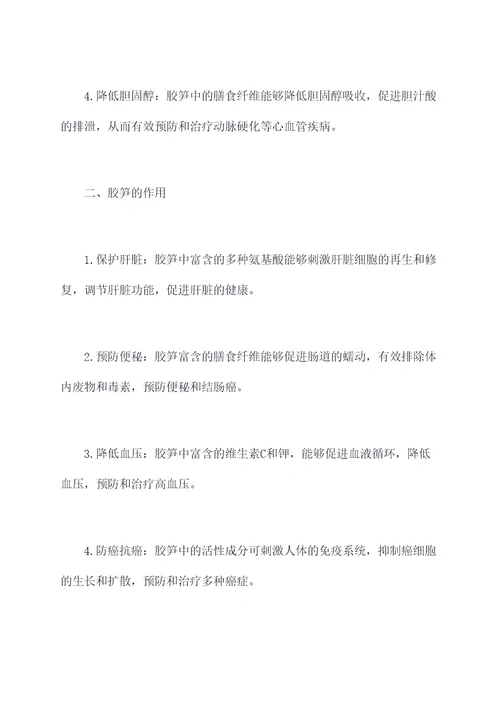 4. 降低胆固醇：胶笋中的膳食纤维能够降低胆固醇吸收，促进胆汁酸的排泄，从而有效预防和治疗动脉硬化等心血管疾病。

二、胶笋的作用

1. 保护肝脏：胶笋中富含的多种氨基酸能够刺激肝脏细胞的再生和修复，调节肝脏功能，促进肝脏的健康。

2. 预防便秘：胶笋富含的膳食纤维能够促进肠道的蠕动，有效排除体内废物和毒素，预防便秘和结肠癌。

3. 降低血压：胶笋中富含的维生素C和钾，能够促进血液循环，降低血压，预防和治疗高血压。

4. 防癌抗癌：胶笋中的活性成分可刺激人体的免疫系统，抑制癌细胞的生长和扩散，预防和治疗多种癌症。